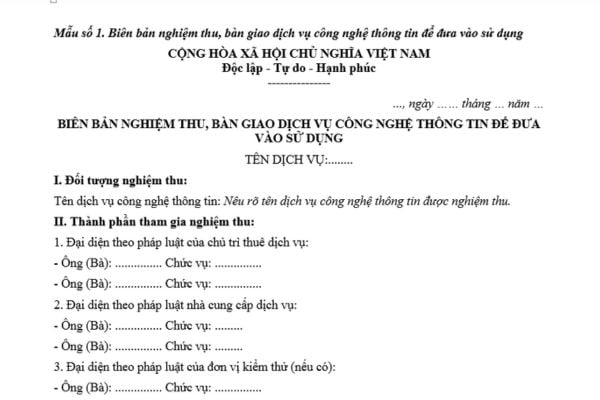 Mẫu số 1. Biên bản nghiệm thu, bàn giao dịch vụ công nghệ thông tin để đưa vào sử dụng

CỘNG HÒA XÃ HỘI CHỦ NGHĨA VIỆT NAM
Độc lập - Tự do - Hạnh phúc
---------------

..., ngày ...... tháng ... năm ...

BIÊN BẢN NGHIỆM THU, BÀN GIAO DỊCH VỤ CÔNG NGHỆ THÔNG TIN ĐỂ ĐƯA VÀO SỬ DỤNG

TÊN DỊCH VỤ:........

I. Đối tượng nghiệm thu:

Tên dịch vụ công nghệ thông tin: Nêu rõ tên dịch vụ công nghệ thông tin được nghiệm thu.

II. Thành phần tham gia nghiệm thu:

1. Đại diện theo pháp luật của chủ trì thuê dịch vụ:

- Ông (Bà): ............... Chức vụ: ...............

- Ông (Bà): ............... Chức vụ: ...............

2. Đại diện theo pháp luật nhà cung cấp dịch vụ:

- Ông (Bà): ............... Chức vụ: .........

- Ông (Bà): ............... Chức vụ: .........

3. Đại diện theo pháp luật của đơn vị kiểm thử (nếu có):

- Ông (Bà): ............... Chức vụ: ...............